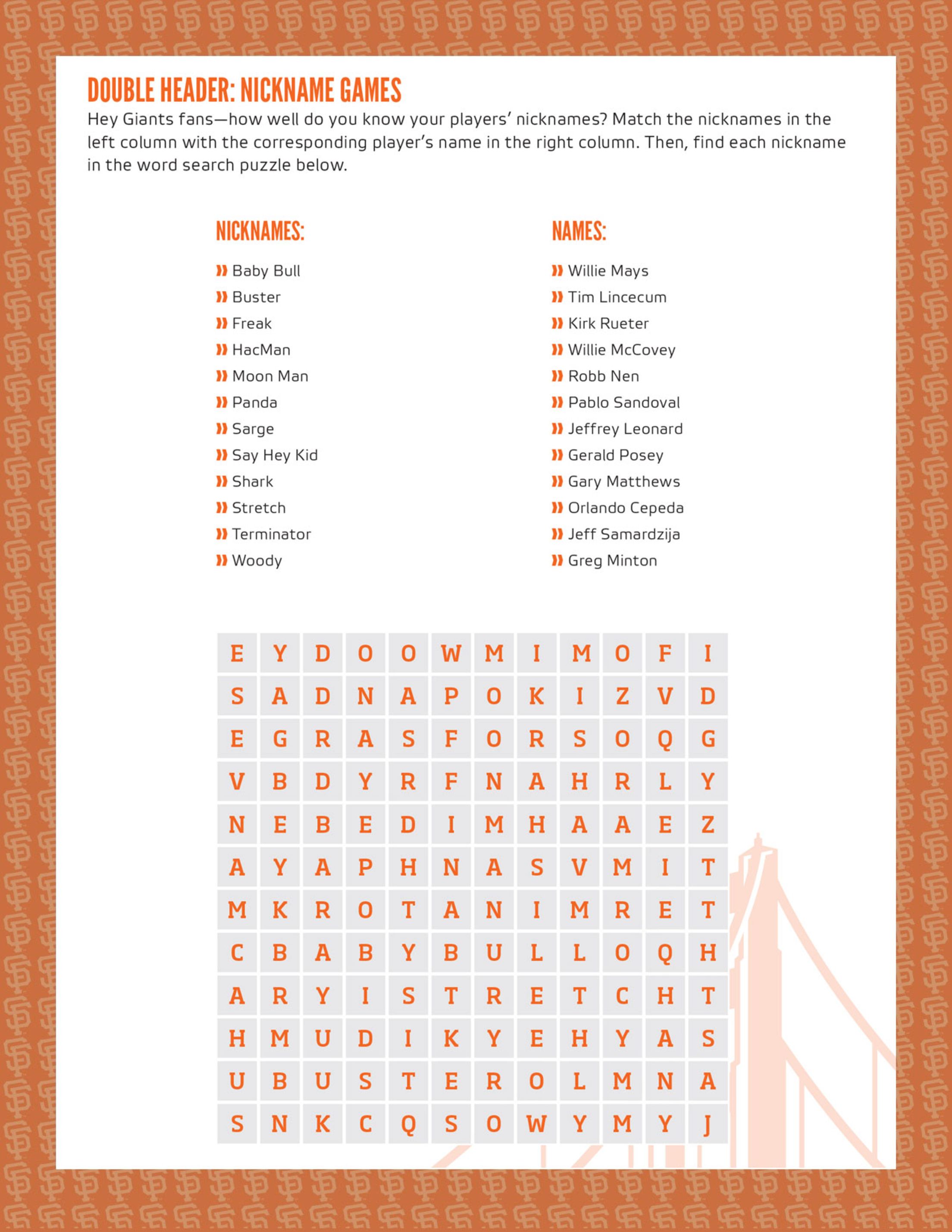 DOUBLE HEADER: NICKNAME GAMES

Hey Giants fans—how well do you know your players' nicknames? Match the nicknames in the left column with the corresponding player's name in the right column. Then, find each nickname in the word search puzzle below.

NICKNAMES:

Baby Bull
Buster
Freak
HacMan
Moon Man
Panda
Sarge
Say Hey Kid
Shark
Stretch
Terminator
Woody

NAMES:

Willie Mays
Tim Lincecum
Kirk Rueter
Willie McCovey
Robb Nen
Pablo Sandoval
Jeffrey Leonard
Gerald Posey
Gary Matthews
Orlando Cepeda
Jeff Samardzija
Greg Minton

| E | Y | D | O | O | W | M | I | M | O | F | I |
|---|---|---|---|---|---|---|---|---|---|---|---|
| S | A | D | N | A | P | O | K | I | Z | V | D |
| E | G | R | A | S | F | O | R | S | O | Q | G |
| V | B | D | Y | R | F | N | A | H | R | L | Y |
| N | E | B | E | D | I | M | H | A | A | E | Z |
| A | Y | A | P | H | N | A | S | V | M | I | T |
| M | K | R | O | T | A | N | I | M | R | E | T |
| C | B | A | B | Y | B | U | L | L | O | Q | H |
| A | R | Y | I | S | T | R | E | T | C | H | T |
| H | M | U | D | I | K | Y | E | H | Y | A | S |
| U | B | U | S | T | E | R | O | L | M | N | A |
| S | N | K | C | Q | S | O | W | Y | M | Y | J |